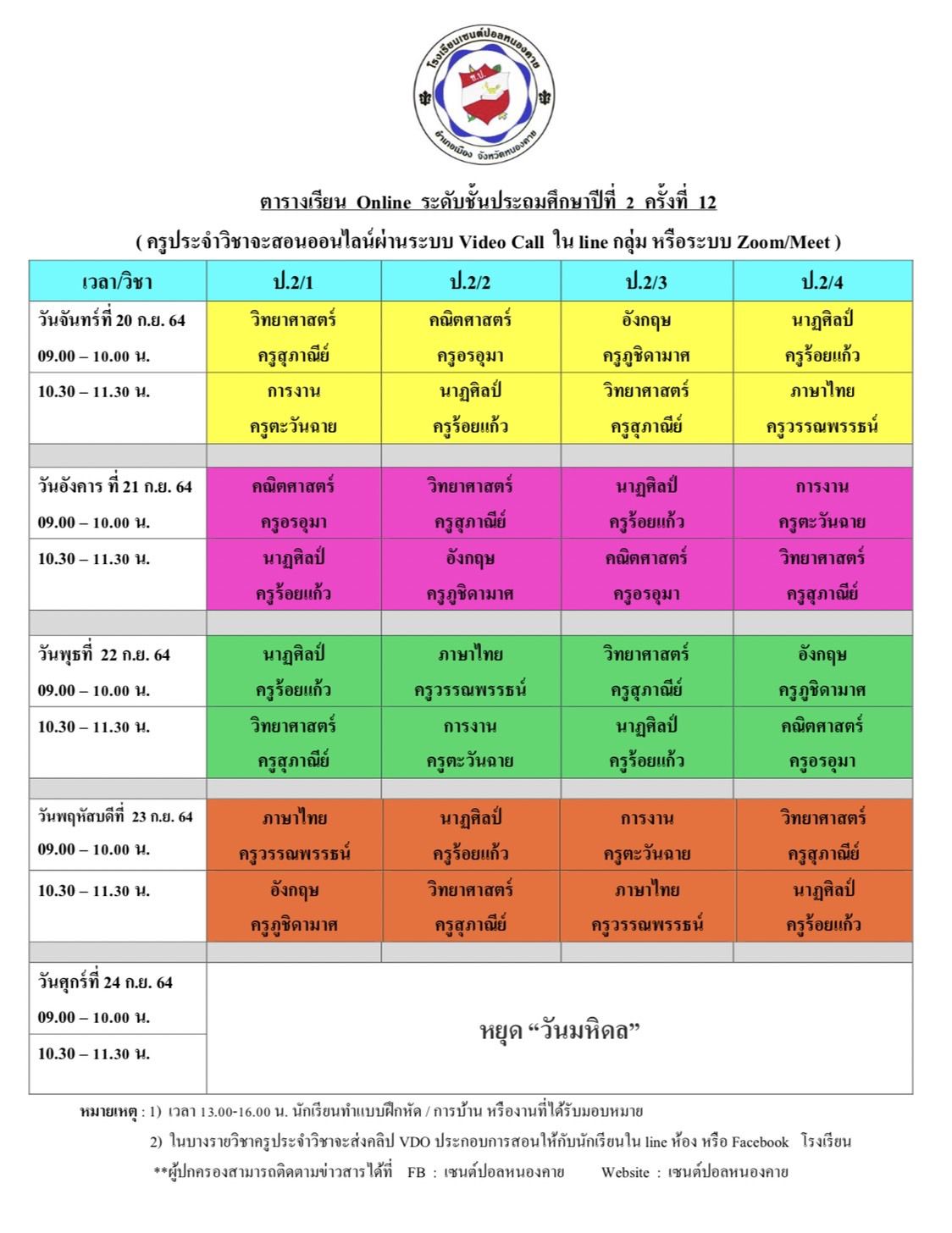 โรงเรียนเซนต์ปอลหนองคาย
ซ.ป.
อำเภอเมือง จังหวัดหนองคาย

ตารางเรียน Online ระดับชั้นประถมศึกษาปีที่ 2 ครั้งที่ 12

( ครูประจำวิชาจะสอนออนไลน์ผ่านระบบ Video Call ใน line กลุ่ม หรือระบบ Zoom/Meet )

| เวลา/วิชา | ป.2/1 | ป.2/2 | ป.2/3 | ป.2/4 |
|---|---|---|---|---|
| วันจันทร์ที่ 20 ก.ย. 64 09.00 – 10.00 น. | วิทยาศาสตร์ ครูสุภาณีย์ | คณิตศาสตร์ ครูอรอุมา | อังกฤษ ครูภูชิดามาศ | นาฏศิลป์ ครูร้อยแก้ว |
| 10.30 – 11.30 น. | การงาน ครูตะวันฉาย | นาฏศิลป์ ครูร้อยแก้ว | วิทยาศาสตร์ ครูสุภาณีย์ | ภาษาไทย ครูวรรณพรรธน์ |
| | | | | |
| วันอังคาร ที่ 21 ก.ย. 64 09.00 – 10.00 น. | คณิตศาสตร์ ครูอรอุมา | วิทยาศาสตร์ ครูสุภาณีย์ | นาฏศิลป์ ครูร้อยแก้ว | การงาน ครูตะวันฉาย |
| 10.30 – 11.30 น. | นาฏศิลป์ ครูร้อยแก้ว | อังกฤษ ครูภูชิดามาศ | คณิตศาสตร์ ครูอรอุมา | วิทยาศาสตร์ ครูสุภาณีย์ |
| | | | | |
| วันพุธที่ 22 ก.ย. 64 09.00 – 10.00 น. | นาฏศิลป์ ครูร้อยแก้ว | ภาษาไทย ครูวรรณพรรธน์ | วิทยาศาสตร์ ครูสุภาณีย์ | อังกฤษ ครูภูชิดามาศ |
| 10.30 – 11.30 น. | วิทยาศาสตร์ ครูสุภาณีย์ | การงาน ครูตะวันฉาย | นาฏศิลป์ ครูร้อยแก้ว | คณิตศาสตร์ ครูอรอุมา |
| | | | | |
| วันพฤหัสบดีที่ 23 ก.ย. 64 09.00 – 10.00 น. | ภาษาไทย ครูวรรณพรรธน์ | นาฏศิลป์ ครูร้อยแก้ว | การงาน ครูตะวันฉาย | วิทยาศาสตร์ ครูสุภาณีย์ |
| 10.30 – 11.30 น. | อังกฤษ ครูภูชิดามาศ | วิทยาศาสตร์ ครูสุภาณีย์ | ภาษาไทย ครูวรรณพรรธน์ | นาฏศิลป์ ครูร้อยแก้ว |
| | | | | |
| วันศุกร์ที่ 24 ก.ย. 64 09.00 – 10.00 น. | หยุด “วันมหิดล” | | | |
| 10.30 – 11.30 น. | | | | |

หมายเหตุ : 1) เวลา 13.00-16.00 น. นักเรียนทำแบบฝึกหัด / การบ้าน หรืองานที่ได้รับมอบหมาย

2) ในบางรายวิชาครูประจำวิชาจะส่งคลิป VDO ประกอบการสอนให้กับนักเรียนใน line ห้อง หรือ Facebook โรงเรียน

**ผู้ปกครองสามารถติดตามข่าวสารได้ที่ FB : เซนต์ปอลหนองคาย Website : เซนต์ปอลหนองคาย